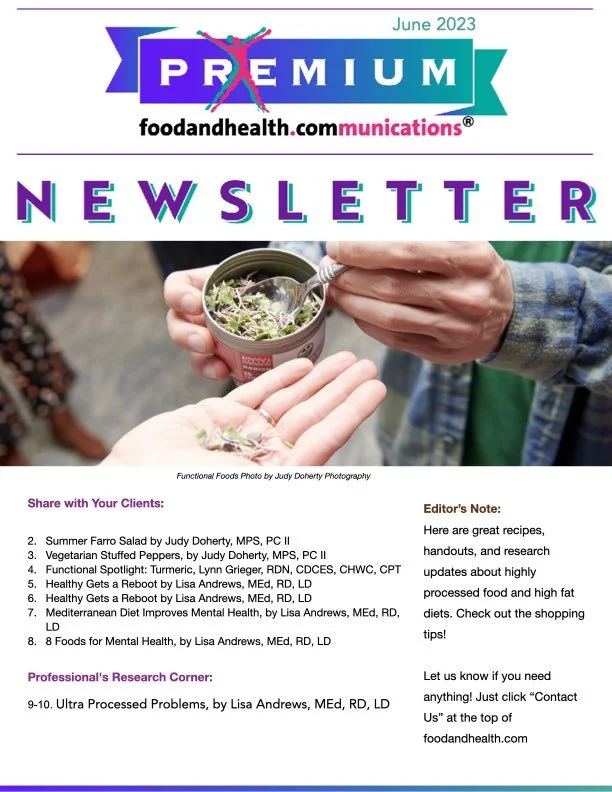 June 2023

PREMIUM

foodandhealth.communications®

NEWSLETTER

Functional Foods Photo by Judy Doherty Photography

Share with Your Clients:

2. Summer Farro Salad by Judy Doherty, MPS, PC II
3. Vegetarian Stuffed Peppers, by Judy Doherty, MPS, PC II
4. Functional Spotlight: Turmeric, Lynn Grieger, RDN, CDCES, CHWC, CPT
5. Healthy Gets a Reboot by Lisa Andrews, MEd, RD, LD
6. Healthy Gets a Reboot by Lisa Andrews, MEd, RD, LD
7. Mediterranean Diet Improves Mental Health, by Lisa Andrews, MEd, RD, LD
8. 8 Foods for Mental Health, by Lisa Andrews, MEd, RD, LD

Professional's Research Corner:

9-10. Ultra Processed Problems, by Lisa Andrews, MEd, RD, LD

Editor's Note:
Here are great recipes, handouts, and research updates about highly processed food and high fat diets. Check out the shopping tips!

Let us know if you need anything! Just click "Contact Us" at the top of foodandhealth.com